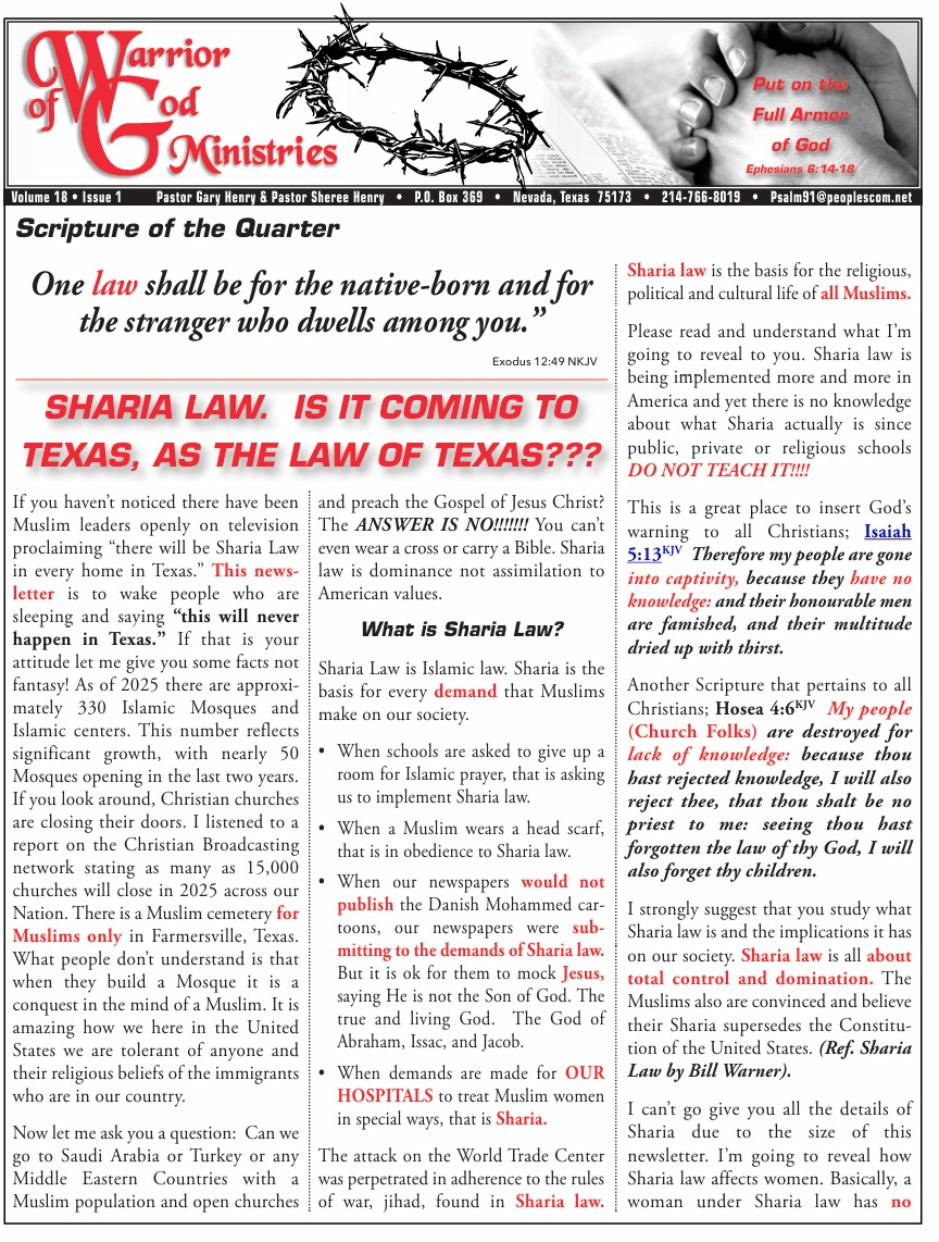 Warrior of God Ministries

Put on the Full Armor of God
Ephesians 6:14-18

Volume 18 • Issue 1 Pastor Gary Henry & Pastor Sheree Henry • P.O. Box 369 • Nevada, Texas 75173 • 214-766-8019 • Psalm91@peoplescom.net

Scripture of the Quarter

One law shall be for the native-born and for the stranger who dwells among you."

Exodus 12:49 NKJV

SHARIA LAW. IS IT COMING TO TEXAS, AS THE LAW OF TEXAS???

If you haven't noticed there have been Muslim leaders openly on television proclaiming "there will be Sharia Law in every home in Texas." This newsletter is to wake people who are sleeping and saying "this will never happen in Texas." If that is your attitude let me give you some facts not fantasy! As of 2025 there are approximately 330 Islamic Mosques and Islamic centers. This number reflects significant growth, with nearly 50 Mosques opening in the last two years. If you look around, Christian churches are closing their doors. I listened to a report on the Christian Broadcasting network stating as many as 15,000 churches will close in 2025 across our Nation. There is a Muslim cemetery for Muslims only in Farmersville, Texas. What people don't understand is that when they build a Mosque it is a conquest in the mind of a Muslim. It is amazing how we here in the United States we are tolerant of anyone and their religious beliefs of the immigrants who are in our country.

Now let me ask you a question: Can we go to Saudi Arabia or Turkey or any Middle Eastern Countries with a Muslim population and open churches and preach the Gospel of Jesus Christ? The ANSWER IS NO!!!!!!! You can't even wear a cross or carry a Bible. Sharia law is dominance not assimilation to American values.

What is Sharia Law?

Sharia Law is Islamic law. Sharia is the basis for every demand that Muslims make on our society.

• When schools are asked to give up a room for Islamic prayer, that is asking us to implement Sharia law.

• When a Muslim wears a head scarf, that is in obedience to Sharia law.

• When our newspapers would not publish the Danish Mohammed cartoons, our newspapers were submitting to the demands of Sharia law. But it is ok for them to mock Jesus, saying He is not the Son of God. The true and living God. The God of Abraham, Issac, and Jacob.

• When demands are made for OUR HOSPITALS to treat Muslim women in special ways, that is Sharia.

The attack on the World Trade Center was perpetrated in adherence to the rules of war, jihad, found in Sharia law. Sharia law is the basis for the religious, political and cultural life of all Muslims.

Please read and understand what I'm going to reveal to you. Sharia law is being implemented more and more in America and yet there is no knowledge about what Sharia actually is since public, private or religious schools DO NOT TEACH IT!!!!

This is a great place to insert God's warning to all Christians; Isaiah 5:13$^{KJV}$ Therefore my people are gone into captivity, because they have no knowledge: and their honourable men are famished, and their multitude dried up with thirst.

Another Scripture that pertains to all Christians; Hosea 4:6$^{KJV}$ My people (Church Folks) are destroyed for lack of knowledge: because thou hast rejected knowledge, I will also reject thee, that thou shalt be no priest to me: seeing thou hast forgotten the law of thy God, I will also forget thy children.

I strongly suggest that you study what Sharia law is and the implications it has on our society. Sharia law is all about total control and domination. The Muslims also are convinced and believe their Sharia supersedes the Constitution of the United States. (Ref. Sharia Law by Bill Warner).

I can't go give you all the details of Sharia due to the size of this newsletter. I'm going to reveal how Sharia law affects women. Basically, a woman under Sharia law has no